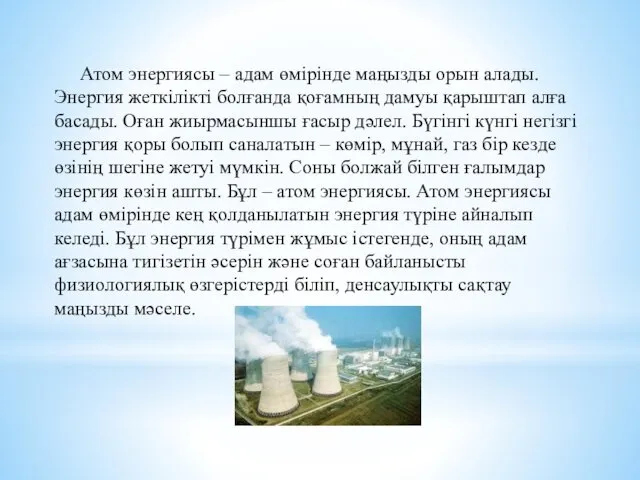 Атом энергиясы – адам өмірінде маңызды орын алады. Энергия жеткілікті болғанда қоғамның дамуы қарыштап алға басады. Оған жиырмасыншы ғасыр дәлел. Бүгінгі күнгі негізгі энергия қоры болып саналатын – көмір, мұнай, газ бір кезде өзінің шегіне жетуі мүмкін. Соны болжай білген ғалымдар энергия көзін ашты. Бұл – атом энергиясы. Атом энергиясы адам өмірінде кең қолданылатын энергия түріне айналып келеді. Бұл энергия түрімен жұмыс істегенде, оның адам ағзасына тигізетін әсерін және соған байланысты физиологиялық өзгерістерді біліп, денсаулықты сақтау маңызды мәселе.